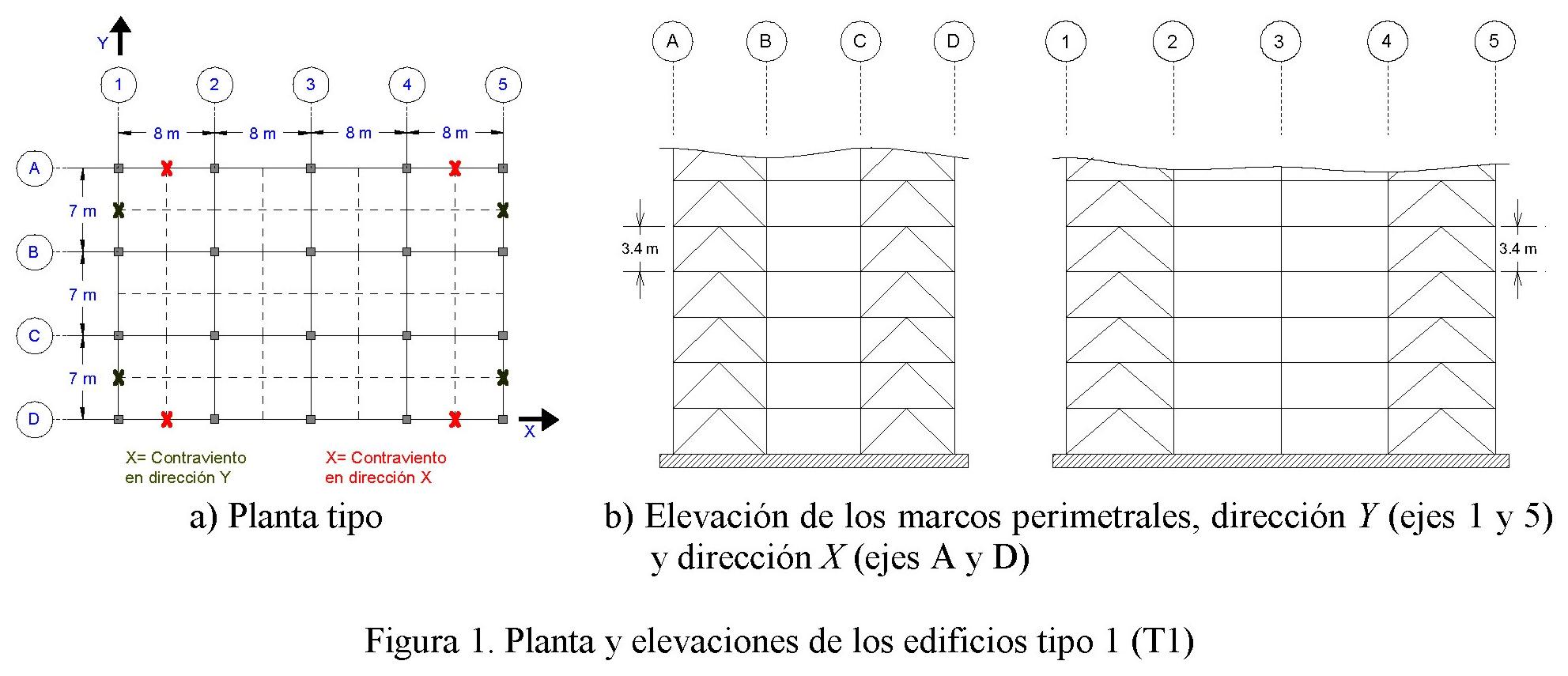 Y

1 2 3 4 5

8 m 8 m 8 m 8 m

A

7 m

B

7 m

C

7 m

D

X

X= Contraviento en dirección Y

X= Contraviento en dirección X

a) Planta tipo

A B C D

3.4 m

1 2 3 4 5

3.4 m

b) Elevación de los marcos perimetrales, dirección $Y$ (ejes 1 y 5) y dirección $X$ (ejes A y D)

Figura 1. Planta y elevaciones de los edificios tipo 1 (T1)